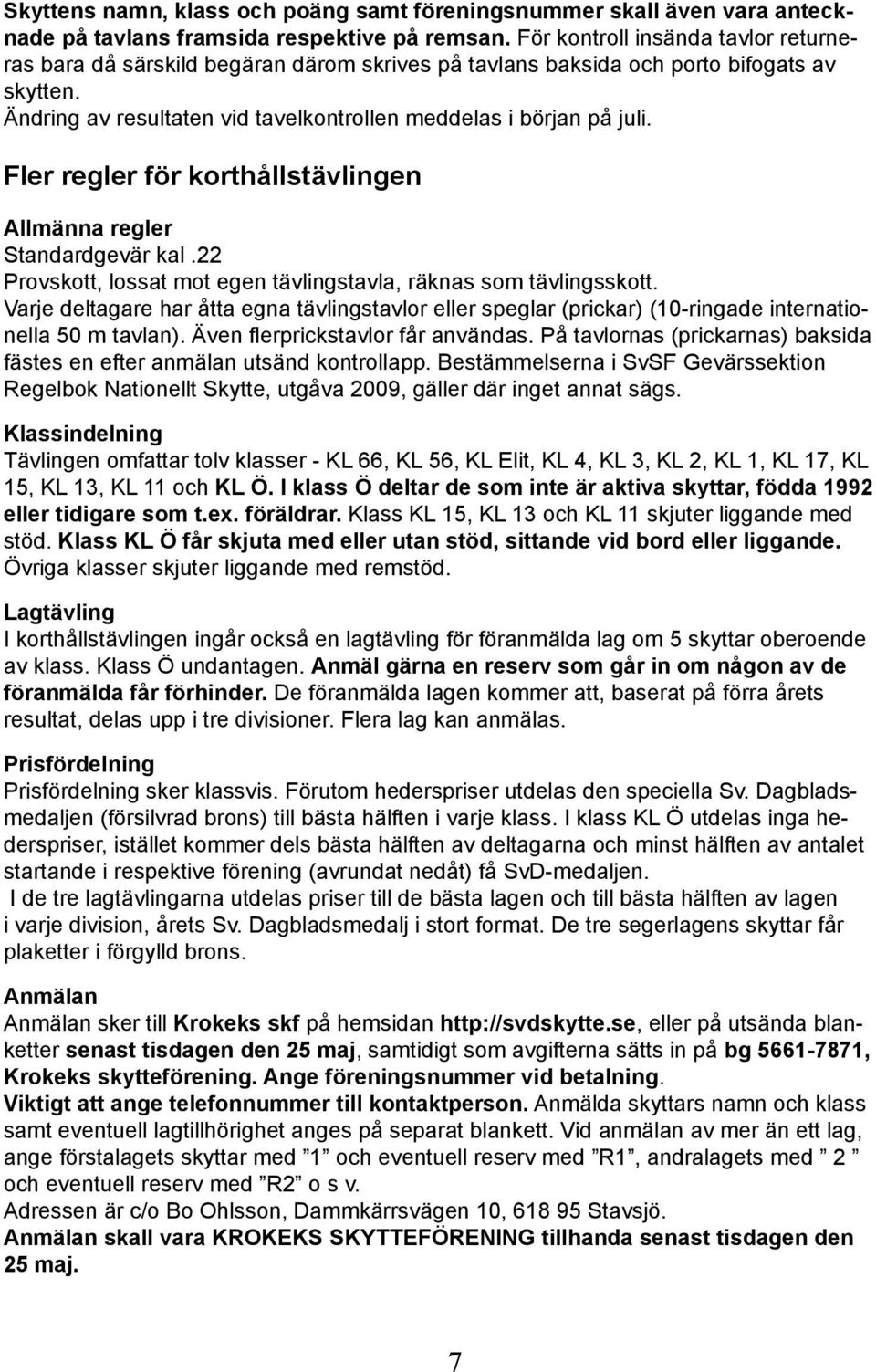 Skyttens namn, klass och poäng samt föreningsnummer skall även vara antecknade på tavlans framsida respektive på remsan. För kontroll insända tavlor returneras bara då särskild begäran därom skrives på tavlans baksida och porto bifogats av skytten.
Ändring av resultaten vid tavelkontrollen meddelas i början på juli.

Fler regler för korthållstävlingen

Allmänna regler
Standardgevär kal .22
Provskott, lossat mot egen tävlingstavla, räknas som tävlingsskott.
Varje deltagare har åtta egna tävlingstavlor eller speglar (prickar) (10-ringade internationella 50 m tavlan). Även flerprickstavlor får användas. På tavlornas (prickarnas) baksida fästes en efter anmälan utsänd kontrollapp. Bestämmelserna i SvSF Gevärssektion Regelbok Nationellt Skytte, utgåva 2009, gäller där inget annat sägs.

Klassindelning
Tävlingen omfattar tolv klasser - KL 66, KL 56, KL Elit, KL 4, KL 3, KL 2, KL 1, KL 17, KL 15, KL 13, KL 11 och KL Ö. I klass Ö deltar de som inte är aktiva skyttar, födda 1992 eller tidigare som t.ex. föräldrar. Klass KL 15, KL 13 och KL 11 skjuter liggande med stöd. Klass KL Ö får skjuta med eller utan stöd, sittande vid bord eller liggande. Övriga klasser skjuter liggande med remstöd.

Lagtävling
I korthållstävlingen ingår också en lagtävling för föranmälda lag om 5 skyttar oberoende av klass. Klass Ö undantagen. Anmäl gärna en reserv som går in om någon av de föranmälda får förhinder. De föranmälda lagen kommer att, baserat på förra årets resultat, delas upp i tre divisioner. Flera lag kan anmälas.

Prisfördelning
Prisfördelning sker klassvis. Förutom hederspriser utdelas den speciella Sv. Dagbladsmedaljen (försilvrad brons) till bästa hälften i varje klass. I klass KL Ö utdelas inga hederspriser, istället kommer dels bästa hälften av deltagarna och minst hälften av antalet startande i respektive förening (avrundat nedåt) få SvD-medaljen.
I de tre lagtävlingarna utdelas priser till de bästa lagen och till bästa hälften av lagen i varje division, årets Sv. Dagbladsmedalj i stort format. De tre segerlagens skyttar får plaketter i förgylld brons.

Anmälan
Anmälan sker till Krokeks skf på hemsidan http://svdskytte.se, eller på utsända blanketter senast tisdagen den 25 maj, samtidigt som avgifterna sätts in på bg 5661-7871, Krokeks skytteförening. Ange föreningsnummer vid betalning.
Viktigt att ange telefonnummer till kontaktperson. Anmälda skyttars namn och klass samt eventuell lagtillhörighet anges på separat blankett. Vid anmälan av mer än ett lag, ange förstalagets skyttar med ”1” och eventuell reserv med ”R1”, andralagets med ” 2 ” och eventuell reserv med ”R2” o s v.
Adressen är c/o Bo Ohlsson, Dammkärrsvägen 10, 618 95 Stavsjö.
Anmälan skall vara KROKEKS SKYTTEFÖRENING tillhanda senast tisdagen den 25 maj.

7